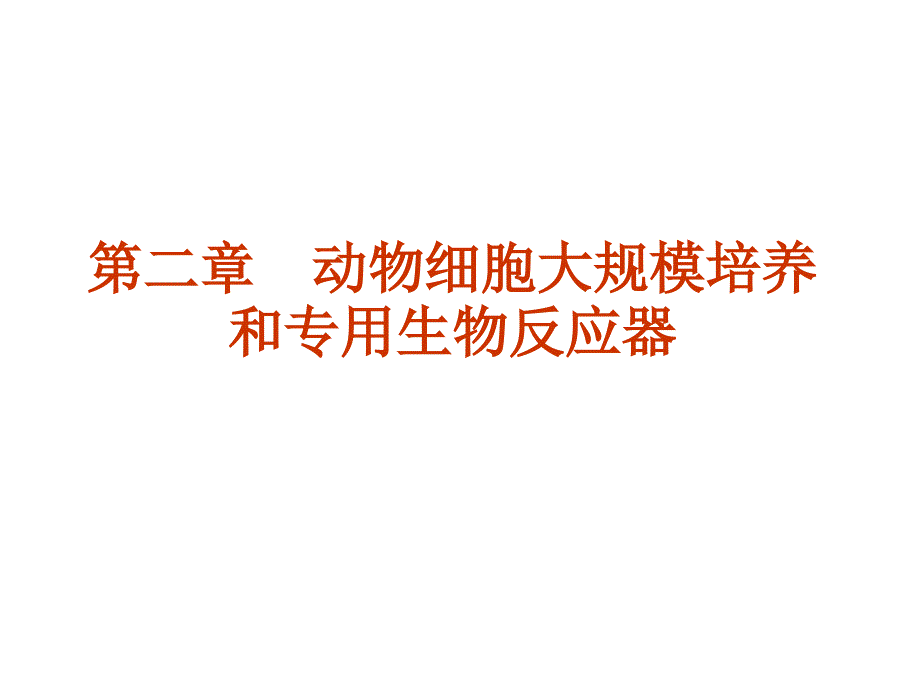 第二章　动物细胞大规模培养和专用生物反应器